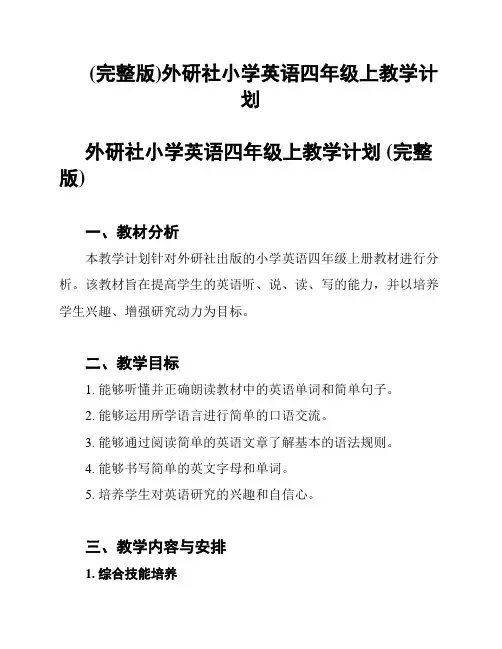 (完整版)外研社小学英语四年级上教学计划

外研社小学英语四年级上教学计划 (完整版)

一、教材分析

本教学计划针对外研社出版的小学英语四年级上册教材进行分析。该教材旨在提高学生的英语听、说、读、写的能力，并以培养学生兴趣、增强研究动力为目标。

二、教学目标

1. 能够听懂并正确朗读教材中的英语单词和简单句子。

2. 能够运用所学语言进行简单的口语交流。

3. 能够通过阅读简单的英语文章了解基本的语法规则。

4. 能够书写简单的英文字母和单词。

5. 培养学生对英语研究的兴趣和自信心。

三、教学内容与安排

1. 综合技能培养